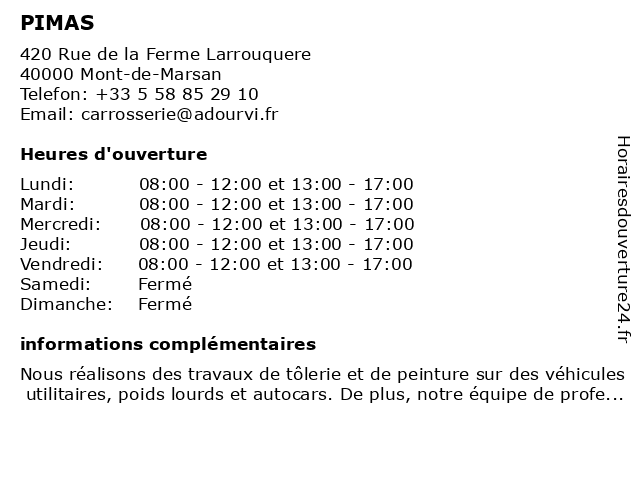 PIMAS

420 Rue de la Ferme Larrouquere
40000 Mont-de-Marsan
Telefon: +33 5 58 85 29 10
Email: carrosserie@adourvi.fr

Heures d'ouverture

| | |
|---|---|
| Lundi: | 08:00 - 12:00 et 13:00 - 17:00 |
| Mardi: | 08:00 - 12:00 et 13:00 - 17:00 |
| Mercredi: | 08:00 - 12:00 et 13:00 - 17:00 |
| Jeudi: | 08:00 - 12:00 et 13:00 - 17:00 |
| Vendredi: | 08:00 - 12:00 et 13:00 - 17:00 |
| Samedi: | Fermé |
| Dimanche: | Fermé |

informations complémentaires

Nous réalisons des travaux de tôlerie et de peinture sur des véhicules utilitaires, poids lourds et autocars. De plus, notre équipe de profe...

Horairesdouverture24.fr